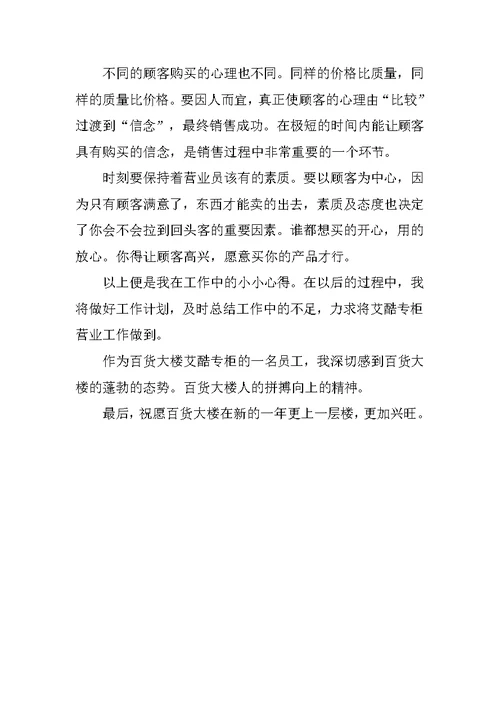 不同的顾客购买的心理也不同。同样的价格比质量，同样的质量比价格。要因人而宜，真正使顾客的心理由“比较”过渡到“信念”，最终销售成功。在极短的时间内能让顾客具有购买的信念，是销售过程中非常重要的一个环节。

时刻要保持着营业员该有的素质。要以顾客为中心，因为只有顾客满意了，东西才能卖的出去，素质及态度也决定了你会不会拉到回头客的重要因素。谁都想买的开心，用的放心。你得让顾客高兴，愿意买你的产品才行。

以上便是我在工作中的小小心得。在以后的过程中，我将做好工作计划，及时总结工作中的不足，力求将艾酷专柜营业工作做到。

作为百货大楼艾酷专柜的一名员工，我深切感到百货大楼的蓬勃的态势。百货大楼人的拼搏向上的精神。

最后，祝愿百货大楼在新的一年更上一层楼，更加兴旺。